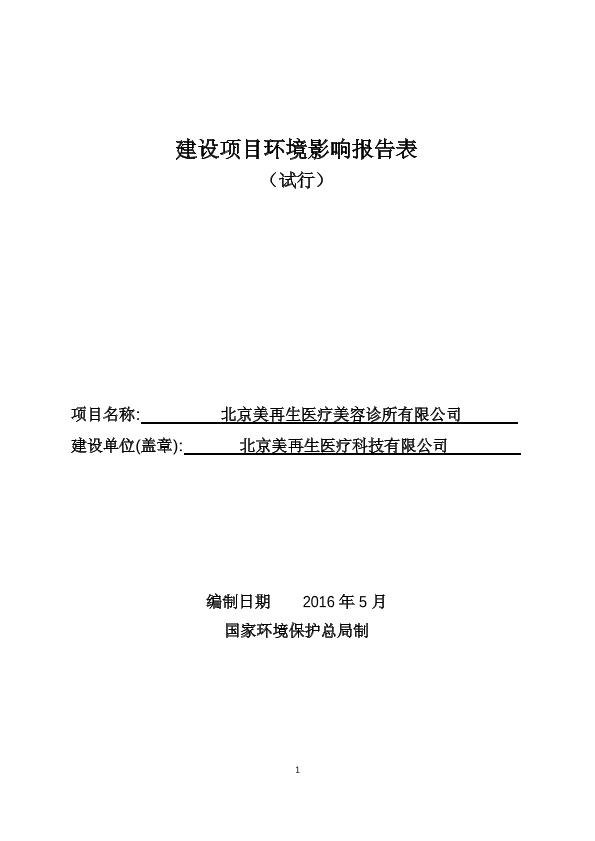 建设项目环境影响报告表
（试行）

项目名称: 北京美再生医疗美容诊所有限公司
建设单位(盖章): 北京美再生医疗科技有限公司

编制日期 2016 年 5 月
国家环境保护总局制

1